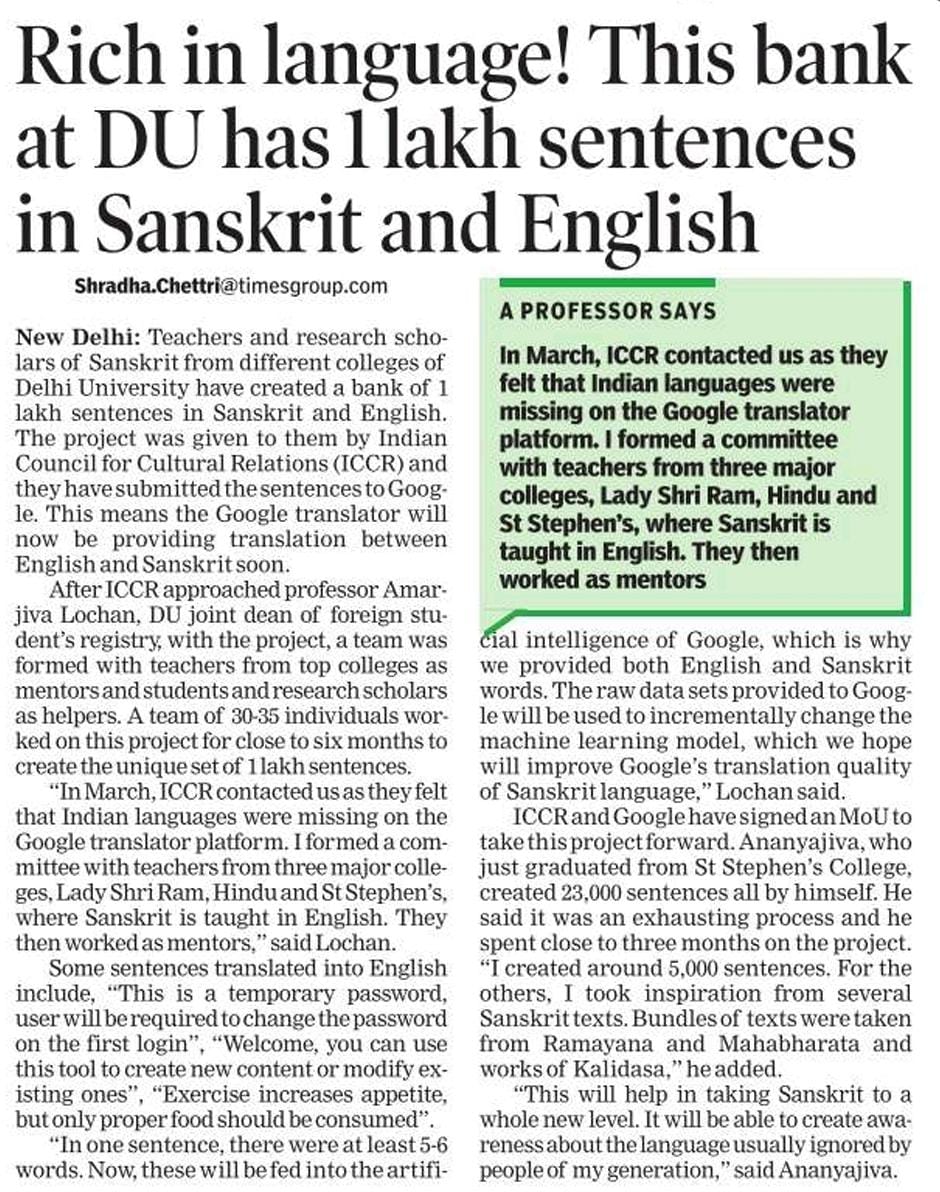 Rich in language! This bank at DU has 1 lakh sentences in Sanskrit and English

Shradha.Chettri@timesgroup.com

New Delhi: Teachers and research scholars of Sanskrit from different colleges of Delhi University have created a bank of 1 lakh sentences in Sanskrit and English. The project was given to them by Indian Council for Cultural Relations (ICCR) and they have submitted the sentences to Google. This means the Google translator will now be providing translation between English and Sanskrit soon.

After ICCR approached professor Amarjiva Lochan, DU joint dean of foreign student's registry, with the project, a team was formed with teachers from top colleges as mentors and students and research scholars as helpers. A team of 30-35 individuals worked on this project for close to six months to create the unique set of 1 lakh sentences.

"In March, ICCR contacted us as they felt that Indian languages were missing on the Google translator platform. I formed a committee with teachers from three major colleges, Lady Shri Ram, Hindu and St Stephen's, where Sanskrit is taught in English. They then worked as mentors," said Lochan.

Some sentences translated into English include, "This is a temporary password, user will be required to change the password on the first login", "Welcome, you can use this tool to create new content or modify existing ones", "Exercise increases appetite, but only proper food should be consumed".

"In one sentence, there were at least 5-6 words. Now, these will be fed into the artificial intelligence of Google, which is why we provided both English and Sanskrit words. The raw data sets provided to Google will be used to incrementally change the machine learning model, which we hope will improve Google's translation quality of Sanskrit language," Lochan said.

ICCR and Google have signed an MoU to take this project forward. Ananyajiva, who just graduated from St Stephen's College, created 23,000 sentences all by himself. He said it was an exhausting process and he spent close to three months on the project. "I created around 5,000 sentences. For the others, I took inspiration from several Sanskrit texts. Bundles of texts were taken from Ramayana and Mahabharata and works of Kalidasa," he added.

"This will help in taking Sanskrit to a whole new level. It will be able to create awareness about the language usually ignored by people of my generation," said Ananyajiva.

A PROFESSOR SAYS

In March, ICCR contacted us as they felt that Indian languages were missing on the Google translator platform. I formed a committee with teachers from three major colleges, Lady Shri Ram, Hindu and St Stephen's, where Sanskrit is taught in English. They then worked as mentors